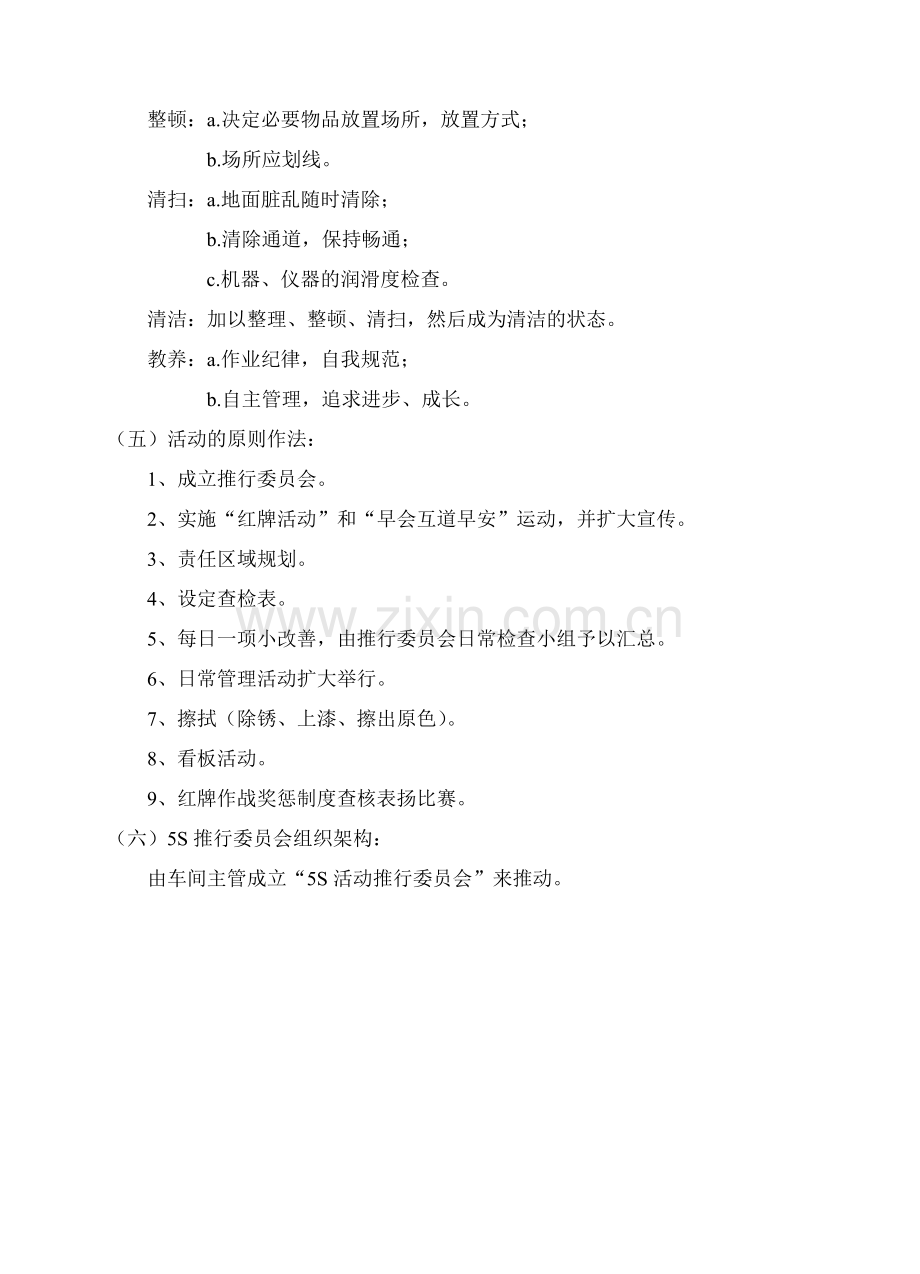 整顿：a.决定必要物品放置场所，放置方式；

b.场所应划线。

清扫：a.地面脏乱随时清除；

b.清除通道，保持畅通；

c.机器、仪器的润滑度检查。

清洁：加以整理、整顿、清扫，然后成为清洁的状态。

教养：a.作业纪律，自我规范；

b.自主管理，追求进步、成长。

（五）活动的原则作法：

1、成立推行委员会。

2、实施“红牌活动”和“早会互道早安”运动，并扩大宣传。

3、责任区域规划。

4、设定查检表。

5、每日一项小改善，由推行委员会日常检查小组予以汇总。

6、日常管理活动扩大举行。

7、擦拭（除锈、上漆、擦出原色）。

8、看板活动。

9、红牌作战奖惩制度查核表扬比赛。

（六）5S 推行委员会组织架构：

由车间主管成立“5S 活动推行委员会”来推动。

www.zixin.com.cn